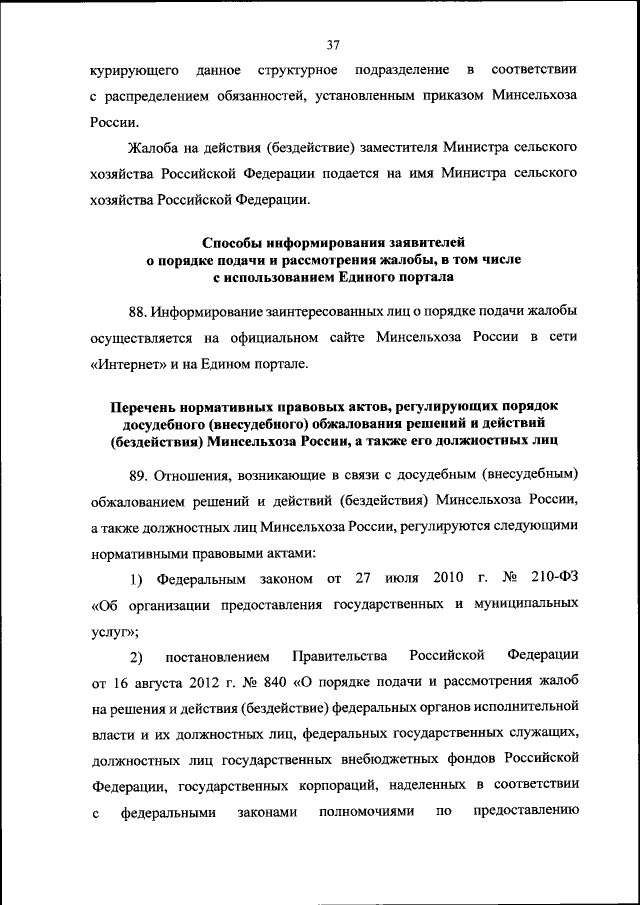 37

курирующего данное структурное подразделение в соответствии с распределением обязанностей, установленным приказом Минсельхоза России.

Жалоба на действия (бездействие) заместителя Министра сельского хозяйства Российской Федерации подается на имя Министра сельского хозяйства Российской Федерации.

Способы информирования заявителей о порядке подачи и рассмотрения жалобы, в том числе с использованием Единого портала

88. Информирование заинтересованных лиц о порядке подачи жалобы осуществляется на официальном сайте Минсельхоза России в сети «Интернет» и на Едином портале.

Перечень нормативных правовых актов, регулирующих порядок досудебного (внесудебного) обжалования решений и действий (бездействия) Минсельхоза России, а также его должностных лиц

89. Отношения, возникающие в связи с досудебным (внесудебным) обжалованием решений и действий (бездействия) Минсельхоза России, а также должностных лиц Минсельхоза России, регулируются следующими нормативными правовыми актами:

1) Федеральным законом от 27 июля 2010 г. № 210-ФЗ «Об организации предоставления государственных и муниципальных услуг»;

2) постановлением Правительства Российской Федерации от 16 августа 2012 г. № 840 «О порядке подачи и рассмотрения жалоб на решения и действия (бездействие) федеральных органов исполнительной власти и их должностных лиц, федеральных государственных служащих, должностных лиц государственных внебюджетных фондов Российской Федерации, государственных корпораций, наделенных в соответствии с федеральными законами полномочиями по предоставлению